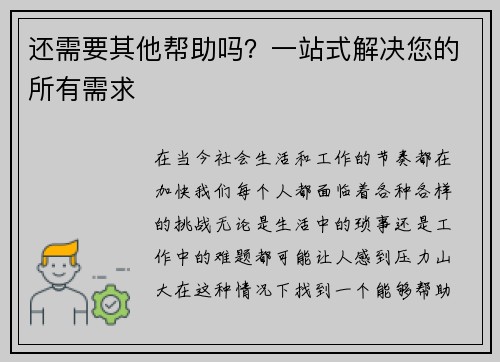 还需要其他帮助吗？一站式解决您的所有需求

在当今社会生活和工作的节奏都在加快我们每个人都面临着各种各样的挑战无论是生活中的琐事还是工作中的难题都可能让人感到压力山大在这种情况下找到一个能够帮助